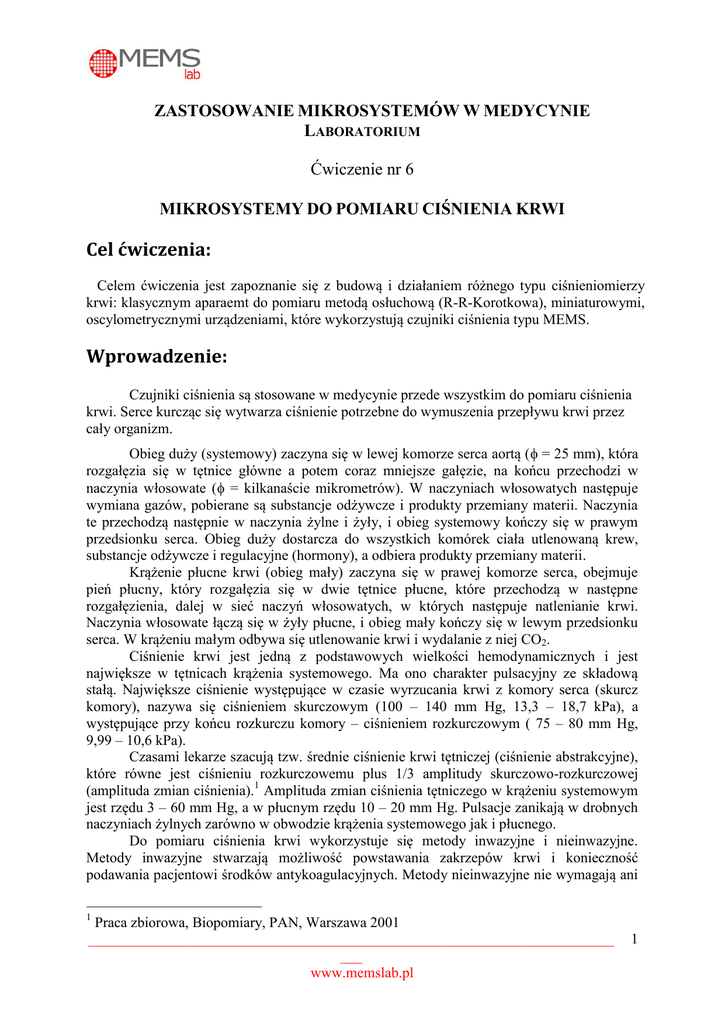 MEMS lab

ZASTOSOWANIE MIKROSYSTEMÓW W MEDYCYNIE
LABORATORIUM

Ćwiczenie nr 6

MIKROSYSTEMY DO POMIARU CIŚNIENIA KRWI

Cel ćwiczenia:

Celem ćwiczenia jest zapoznanie się z budową i działaniem różnego typu ciśnieniomierzy krwi: klasycznym aparaemt do pomiaru metodą osłuchową (R-R-Korotkowa), miniaturowymi, oscylometrycznymi urządzeniami, które wykorzystują czujniki ciśnienia typu MEMS.

Wprowadzenie:

Czujniki ciśnienia są stosowane w medycynie przede wszystkim do pomiaru ciśnienia krwi. Serce kurcząc się wytwarza ciśnienie potrzebne do wymuszenia przepływu krwi przez cały organizm.

Obieg duży (systemowy) zaczyna się w lewej komorze serca aortą ($\phi$ = 25 mm), która rozgałęzia się w tętnice główne a potem coraz mniejsze gałęzie, na końcu przechodzi w naczynia włosowate ($\phi$ = kilkanaście mikrometrów). W naczyniach włosowatych następuje wymiana gazów, pobierane są substancje odżywcze i produkty przemiany materii. Naczynia te przechodzą następnie w naczynia żylne i żyły, i obieg systemowy kończy się w prawym przedsionku serca. Obieg duży dostarcza do wszystkich komórek ciała utlenowaną krew, substancje odżywcze i regulacyjne (hormony), a odbiera produkty przemiany materii.
Krążenie płucne krwi (obieg mały) zaczyna się w prawej komorze serca, obejmuje pień płucny, który rozgałęzia się w dwie tętnice płucne, które przechodzą w następne rozgałęzienia, dalej w sieć naczyń włosowatych, w których następuje natlenianie krwi. Naczynia włosowate łączą się w żyły płucne, i obieg mały kończy się w lewym przedsionku serca. W krążeniu małym odbywa się utlenowanie krwi i wydalanie z niej $CO_2$.
Ciśnienie krwi jest jedną z podstawowych wielkości hemodynamicznych i jest największe w tętnicach krążenia systemowego. Ma ono charakter pulsacyjny ze składową stałą. Największe ciśnienie występujące w czasie wyrzucania krwi z komory serca (skurcz komory), nazywa się ciśnieniem skurczowym (100 – 140 mm Hg, 13,3 – 18,7 kPa), a występujące przy końcu rozkurczu komory – ciśnieniem rozkurczowym ( 75 – 80 mm Hg, 9,99 – 10,6 kPa).
Czasami lekarze szacują tzw. średnie ciśnienie krwi tętniczej (ciśnienie abstrakcyjne), które równe jest ciśnieniu rozkurczowemu plus 1/3 amplitudy skurczowo-rozkurczowej (amplituda zmian ciśnienia).$^1$ Amplituda zmian ciśnienia tętniczego w krążeniu systemowym jest rzędu 3 – 60 mm Hg, a w płucnym rzędu 10 – 20 mm Hg. Pulsacje zanikają w drobnych naczyniach żylnych zarówno w obwodzie krążenia systemowego jak i płucnego.
Do pomiaru ciśnienia krwi wykorzystuje się metody inwazyjne i nieinwazyjne. Metody inwazyjne stwarzają możliwość powstawania zakrzepów krwi i konieczność podawania pacjentowi środków antykoagulacyjnych. Metody nieinwazyjne nie wymagają ani

$^1$ Praca zbiorowa, Biopomiary, PAN, Warszawa 2001

1

www.memslab.pl